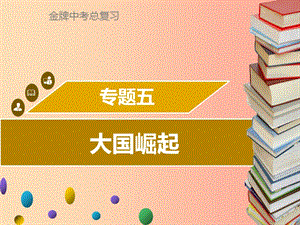 金牌中考总复习

专题五

大国崛起